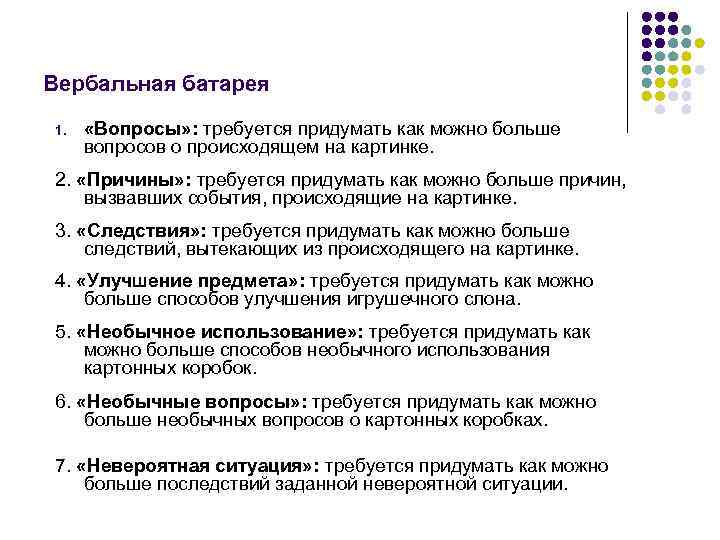 Вербальная батарея

1. «Вопросы»: требуется придумать как можно больше вопросов о происходящем на картинке.

2. «Причины»: требуется придумать как можно больше причин, вызвавших события, происходящие на картинке.

3. «Следствия»: требуется придумать как можно больше следствий, вытекающих из происходящего на картинке.

4. «Улучшение предмета»: требуется придумать как можно больше способов улучшения игрушечного слона.

5. «Необычное использование»: требуется придумать как можно больше способов необычного использования картонных коробок.

6. «Необычные вопросы»: требуется придумать как можно больше необычных вопросов о картонных коробках.

7. «Невероятная ситуация»: требуется придумать как можно больше последствий заданной невероятной ситуации.